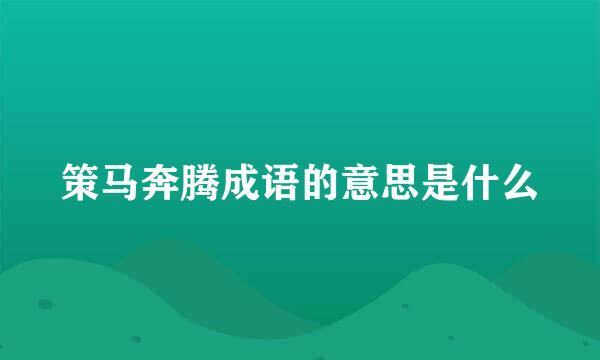 策马奔腾成语的意思是什么